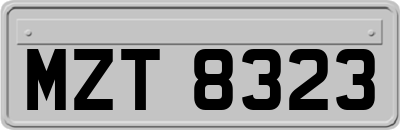 MZT 8323